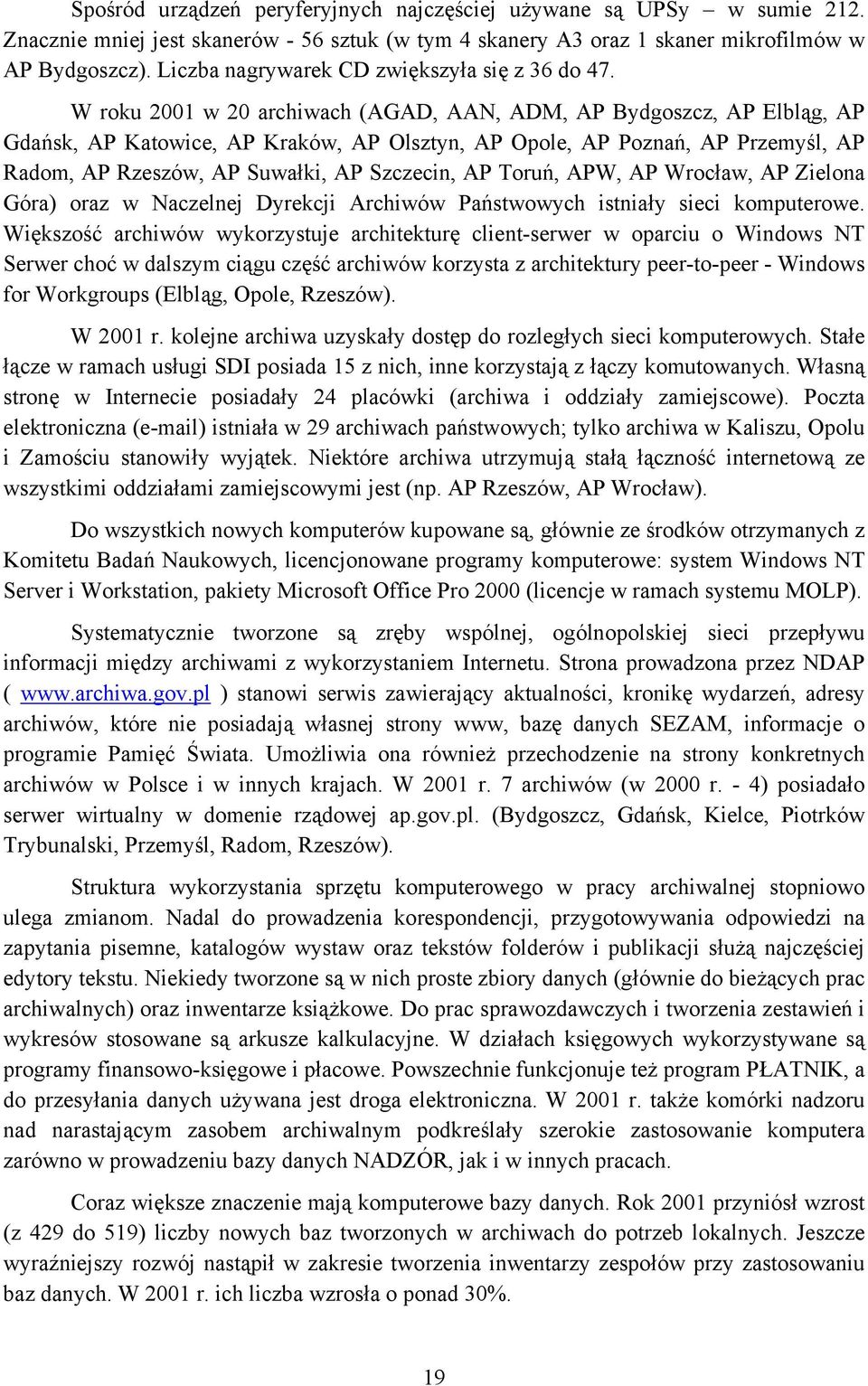 Spośród urządzeń peryferyjnych najczęściej używane są UPSy – w sumie 212. Znacznie mniej jest skanerów - 56 sztuk (w tym 4 skanery A3 oraz 1 skaner mikrofilmów w AP Bydgoszcz). Liczba nagrywarek CD zwiększyła się z 36 do 47.

W roku 2001 w 20 archiwach (AGAD, AAN, ADM, AP Bydgoszcz, AP Elbląg, AP Gdańsk, AP Katowice, AP Kraków, AP Olsztyn, AP Opole, AP Poznań, AP Przemyśl, AP Radom, AP Rzeszów, AP Suwałki, AP Szczecin, AP Toruń, APW, AP Wrocław, AP Zielona Góra) oraz w Naczelnej Dyrekcji Archiwów Państwowych istniały sieci komputerowe. Większość archiwów wykorzystuje architekturę client-serwer w oparciu o Windows NT Serwer choć w dalszym ciągu część archiwów korzysta z architektury peer-to-peer - Windows for Workgroups (Elbląg, Opole, Rzeszów).

W 2001 r. kolejne archiwa uzyskały dostęp do rozległych sieci komputerowych. Stałe łącze w ramach usługi SDI posiada 15 z nich, inne korzystają z łączy komutowanych. Własną stronę w Internecie posiadały 24 placówki (archiwa i oddziały zamiejscowe). Poczta elektroniczna (e-mail) istniała w 29 archiwach państwowych; tylko archiwa w Kaliszu, Opolu i Zamościu stanowiły wyjątek. Niektóre archiwa utrzymują stałą łączność internetową ze wszystkimi oddziałami zamiejscowymi jest (np. AP Rzeszów, AP Wrocław).

Do wszystkich nowych komputerów kupowane są, głównie ze środków otrzymanych z Komitetu Badań Naukowych, licencjonowane programy komputerowe: system Windows NT Server i Workstation, pakiety Microsoft Office Pro 2000 (licencje w ramach systemu MOLP).

Systematycznie tworzone są zręby wspólnej, ogólnopolskiej sieci przepływu informacji między archiwami z wykorzystaniem Internetu. Strona prowadzona przez NDAP ( www.archiwa.gov.pl ) stanowi serwis zawierający aktualności, kronikę wydarzeń, adresy archiwów, które nie posiadają własnej strony www, bazę danych SEZAM, informacje o programie Pamięć Świata. Umożliwia ona również przechodzenie na strony konkretnych archiwów w Polsce i w innych krajach. W 2001 r. 7 archiwów (w 2000 r. - 4) posiadało serwer wirtualny w domenie rządowej ap.gov.pl. (Bydgoszcz, Gdańsk, Kielce, Piotrków Trybunalski, Przemyśl, Radom, Rzeszów).

Struktura wykorzystania sprzętu komputerowego w pracy archiwalnej stopniowo ulega zmianom. Nadal do prowadzenia korespondencji, przygotowywania odpowiedzi na zapytania pisemne, katalogów wystaw oraz tekstów folderów i publikacji służą najczęściej edytory tekstu. Niekiedy tworzone są w nich proste zbiory danych (głównie do bieżących prac archiwalnych) oraz inwentarze książkowe. Do prac sprawozdawczych i tworzenia zestawień i wykresów stosowane są arkusze kalkulacyjne. W działach księgowych wykorzystywane są programy finansowo-księgowe i płacowe. Powszechnie funkcjonuje też program PŁATNIK, a do przesyłania danych używana jest droga elektroniczna. W 2001 r. także komórki nadzoru nad narastającym zasobem archiwalnym podkreślały szerokie zastosowanie komputera zarówno w prowadzeniu bazy danych NADZÓR, jak i w innych pracach.

Coraz większe znaczenie mają komputerowe bazy danych. Rok 2001 przyniósł wzrost (z 429 do 519) liczby nowych baz tworzonych w archiwach do potrzeb lokalnych. Jeszcze wyraźniejszy rozwój nastąpił w zakresie tworzenia inwentarzy zespołów przy zastosowaniu baz danych. W 2001 r. ich liczba wzrosła o ponad 30%.

19